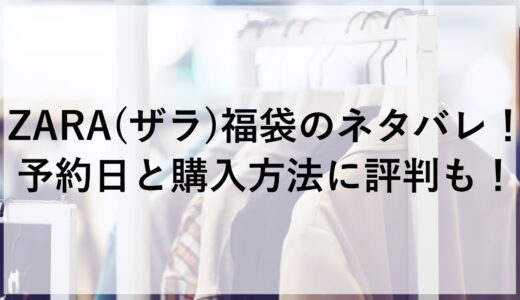 ZARA(ザラ)福袋のネタバレ！
予約日と購入方法に評判も！